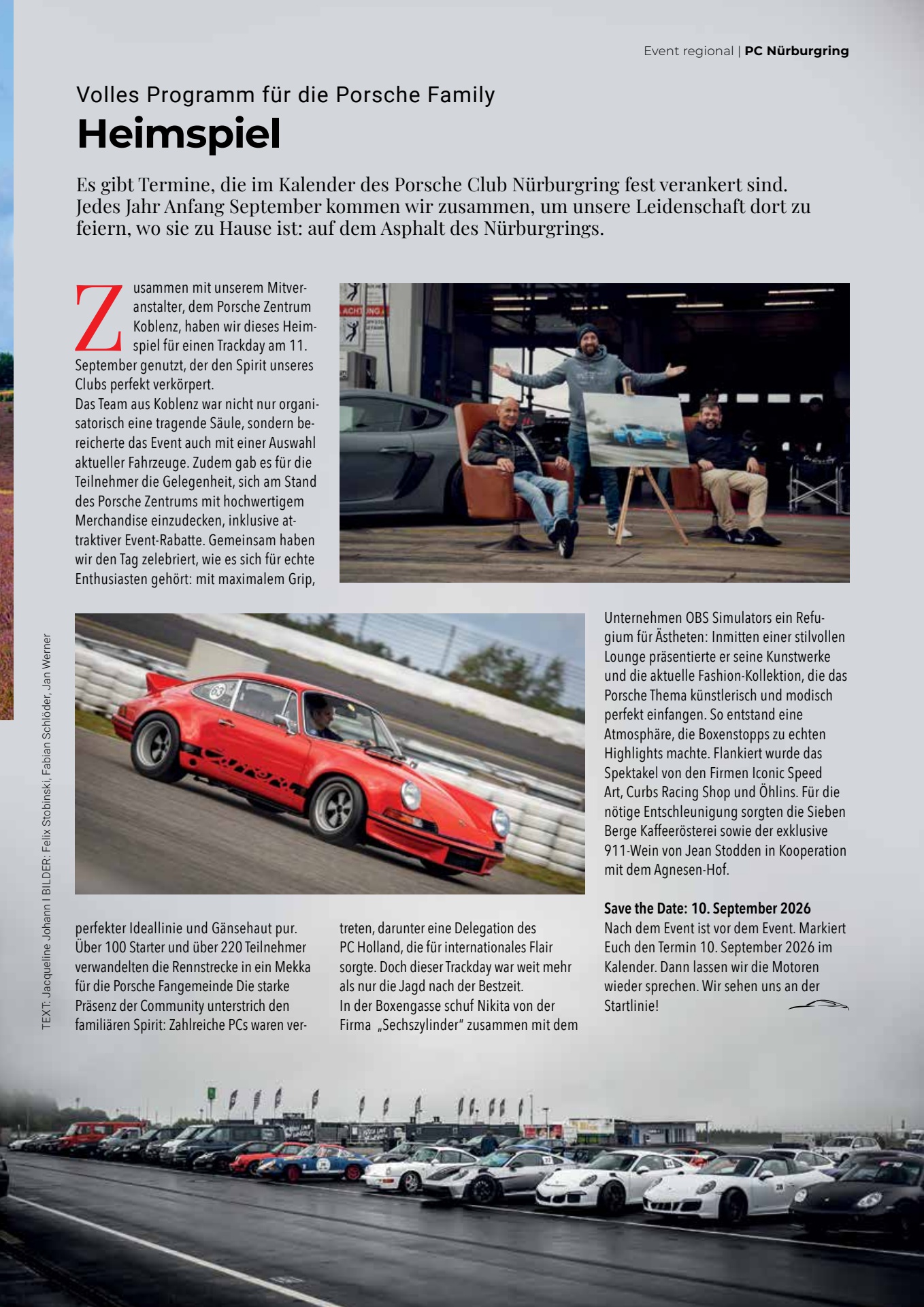 Event regional | PC Nürburgring

Volles Programm für die Porsche Family

Heimspiel

Es gibt Termine, die im Kalender des Porsche Club Nürburgring fest verankert sind. Jedes Jahr Anfang September kommen wir zusammen, um unsere Leidenschaft dort zu feiern, wo sie zu Hause ist: auf dem Asphalt des Nürburgrings.

Zusammen mit unserem Mitveranstalter, dem Porsche Zentrum Koblenz, haben wir dieses Heimspiel für einen Trackday am 11. September genutzt, der den Spirit unseres Clubs perfekt verkörpert.

Das Team aus Koblenz war nicht nur organisatorisch eine tragende Säule, sondern bereicherte das Event auch mit einer Auswahl aktueller Fahrzeuge. Zudem gab es für die Teilnehmer die Gelegenheit, sich am Stand des Porsche Zentrums mit hochwertigem Merchandise einzudecken, inklusive attraktiver Event-Rabatte. Gemeinsam haben wir den Tag zelebriert, wie es sich für echte Enthusiasten gehört: mit maximalem Grip, perfekter Ideallinie und Gänsehaut pur. Über 100 Starter und über 220 Teilnehmer verwandelten die Rennstrecke in ein Mekka für die Porsche Fangemeinde Die starke Präsenz der Community unterstrich den familiären Spirit: Zahlreiche PCs waren vertreten, darunter eine Delegation des PC Holland, die für internationales Flair sorgte. Doch dieser Trackday war weit mehr als nur die Jagd nach der Bestzeit.

In der Boxengasse schuf Nikita von der Firma „Sechszylinder" zusammen mit dem Unternehmen OBS Simulators ein Refugium für Ästheten: Inmitten einer stilvollen Lounge präsentierte er seine Kunstwerke und die aktuelle Fashion-Kollektion, die das Porsche Thema künstlerisch und modisch perfekt einfangen. So entstand eine Atmosphäre, die Boxenstopps zu echten Highlights machte. Flankiert wurde das Spektakel von den Firmen Iconic Speed Art, Curbs Racing Shop und Öhlins. Für die nötige Entschleunigung sorgten die Sieben Berge Kaffeerösterei sowie der exklusive 911-Wein von Jean Stodden in Kooperation mit dem Agnesen-Hof.

Save the Date: 10. September 2026

Nach dem Event ist vor dem Event. Markiert Euch den Termin 10. September 2026 im Kalender. Dann lassen wir die Motoren wieder sprechen. Wir sehen uns an der Startlinie!

TEXT: Jacqueline Johann I BILDER: Felix Stobinski, Fabian Schlöder, Jan Werner